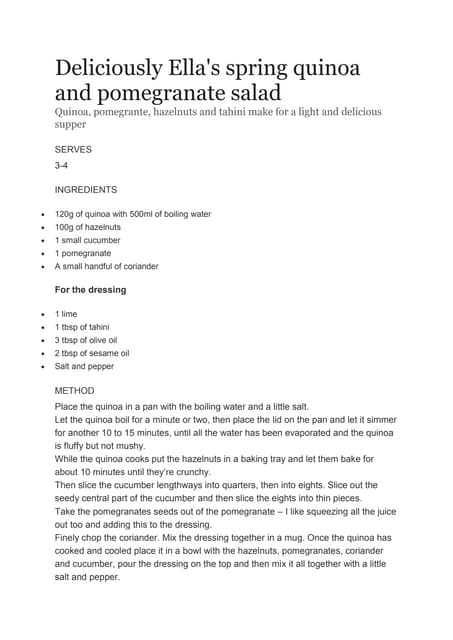 Deliciously Ella's spring quinoa and pomegranate salad

Quinoa, pomegrante, hazelnuts and tahini make for a light and delicious supper

SERVES

3-4

INGREDIENTS

- 120g of quinoa with 500ml of boiling water
- 100g of hazelnuts
- 1 small cucumber
- 1 pomegranate
- A small handful of coriander

For the dressing

- 1 lime
- 1 tbsp of tahini
- 3 tbsp of olive oil
- 2 tbsp of sesame oil
- Salt and pepper

METHOD

Place the quinoa in a pan with the boiling water and a little salt.
Let the quinoa boil for a minute or two, then place the lid on the pan and let it simmer for another 10 to 15 minutes, until all the water has been evaporated and the quinoa is fluffy but not mushy.
While the quinoa cooks put the hazelnuts in a baking tray and let them bake for about 10 minutes until they're crunchy.
Then slice the cucumber lengthways into quarters, then into eights. Slice out the seedy central part of the cucumber and then slice the eights into thin pieces.
Take the pomegranates seeds out of the pomegranate – I like squeezing all the juice out too and adding this to the dressing.
Finely chop the coriander. Mix the dressing together in a mug. Once the quinoa has cooked and cooled place it in a bowl with the hazelnuts, pomegranates, coriander and cucumber, pour the dressing on the top and then mix it all together with a little salt and pepper.